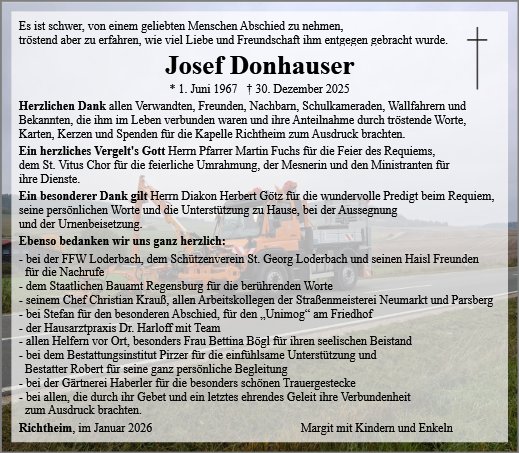 Es ist schwer, von einem geliebten Menschen Abschied zu nehmen, tröstend aber zu erfahren, wie viel Liebe und Freundschaft ihm entgegen gebracht wurde.

Josef Donhauser

* 1. Juni 1967 † 30. Dezember 2025

Herzlichen Dank allen Verwandten, Freunden, Nachbarn, Schulkameraden, Wallfahrern und Bekannten, die ihm im Leben verbunden waren und ihre Anteilnahme durch tröstende Worte, Karten, Kerzen und Spenden für die Kapelle Richtheim zum Ausdruck brachten.

Ein herzliches Vergelt's Gott Herrn Pfarrer Martin Fuchs für die Feier des Requiems, dem St. Vitus Chor für die feierliche Umrahmung, der Mesnerin und den Ministranten für ihre Dienste.

Ein besonderer Dank gilt Herrn Diakon Herbert Götz für die wundervolle Predigt beim Requiem, seine persönlichen Worte und die Unterstützung zu Hause, bei der Aussegnung und der Urnenbeisetzung.

Ebenso bedanken wir uns ganz herzlich:
- bei der FFW Loderbach, dem Schützenverein St. Georg Loderbach und seinen Haisl Freunden für die Nachrufe
- dem Staatlichen Bauamt Regensburg für die berührenden Worte
- seinem Chef Christian Krauß, allen Arbeitskollegen der Straßenmeisterei Neumarkt und Parsberg
- bei Stefan für den besonderen Abschied, für den „Unimog“ am Friedhof
- der Hausarztpraxis Dr. Harloff mit Team
- allen Helfern vor Ort, besonders Frau Bettina Bögl für ihren seelischen Beistand
- bei dem Bestattungsinstitut Pirzer für die einfühlsame Unterstützung und Bestatter Robert für seine ganz persönliche Begleitung
- bei der Gärtnerei Haberler für die besonders schönen Trauergestecke
- bei allen, die durch ihr Gebet und ein letztes ehrendes Geleit ihre Verbundenheit zum Ausdruck brachten.

Richtheim, im Januar 2026

Margit mit Kindern und Enkeln